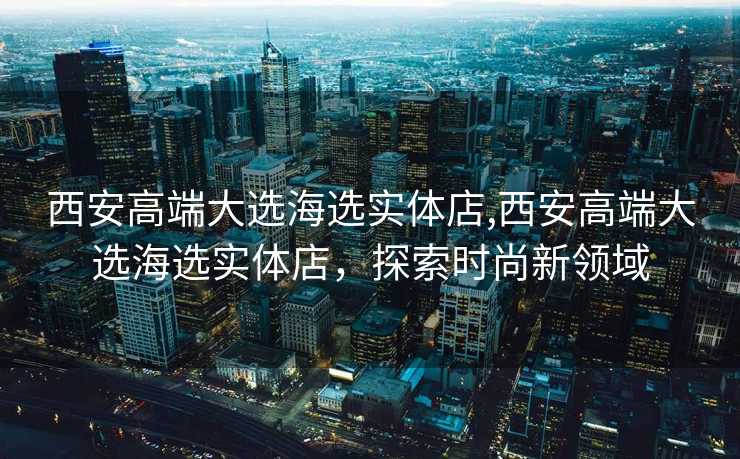 西安高端大选海选实体店,西安高端大选海选实体店，探索时尚新领域